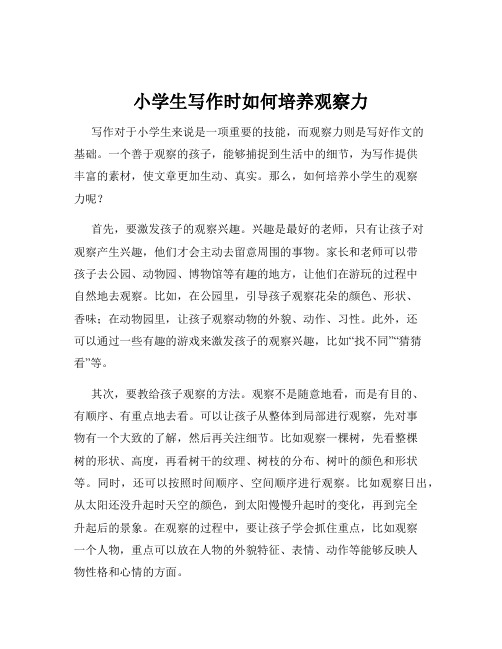 小学生写作时如何培养观察力

写作对于小学生来说是一项重要的技能，而观察力则是写好作文的基础。一个善于观察的孩子，能够捕捉到生活中的细节，为写作提供丰富的素材，使文章更加生动、真实。那么，如何培养小学生的观察力呢？

首先，要激发孩子的观察兴趣。兴趣是最好的老师，只有让孩子对观察产生兴趣，他们才会主动去留意周围的事物。家长和老师可以带孩子去公园、动物园、博物馆等有趣的地方，让他们在游玩的过程中自然地去观察。比如，在公园里，引导孩子观察花朵的颜色、形状、香味；在动物园里，让孩子观察动物的外貌、动作、习性。此外，还可以通过一些有趣的游戏来激发孩子的观察兴趣，比如“找不同”“猜猜看”等。

其次，要教给孩子观察的方法。观察不是随意地看，而是有目的、有顺序、有重点地去看。可以让孩子从整体到局部进行观察，先对事物有一个大致的了解，然后再关注细节。比如观察一棵树，先看整棵树的形状、高度，再看树干的纹理、树枝的分布、树叶的颜色和形状等。同时，还可以按照时间顺序、空间顺序进行观察。比如观察日出，从太阳还没升起时天空的颜色，到太阳慢慢升起时的变化，再到完全升起后的景象。在观察的过程中，要让孩子学会抓住重点，比如观察一个人物，重点可以放在人物的外貌特征、表情、动作等能够反映人物性格和心情的方面。